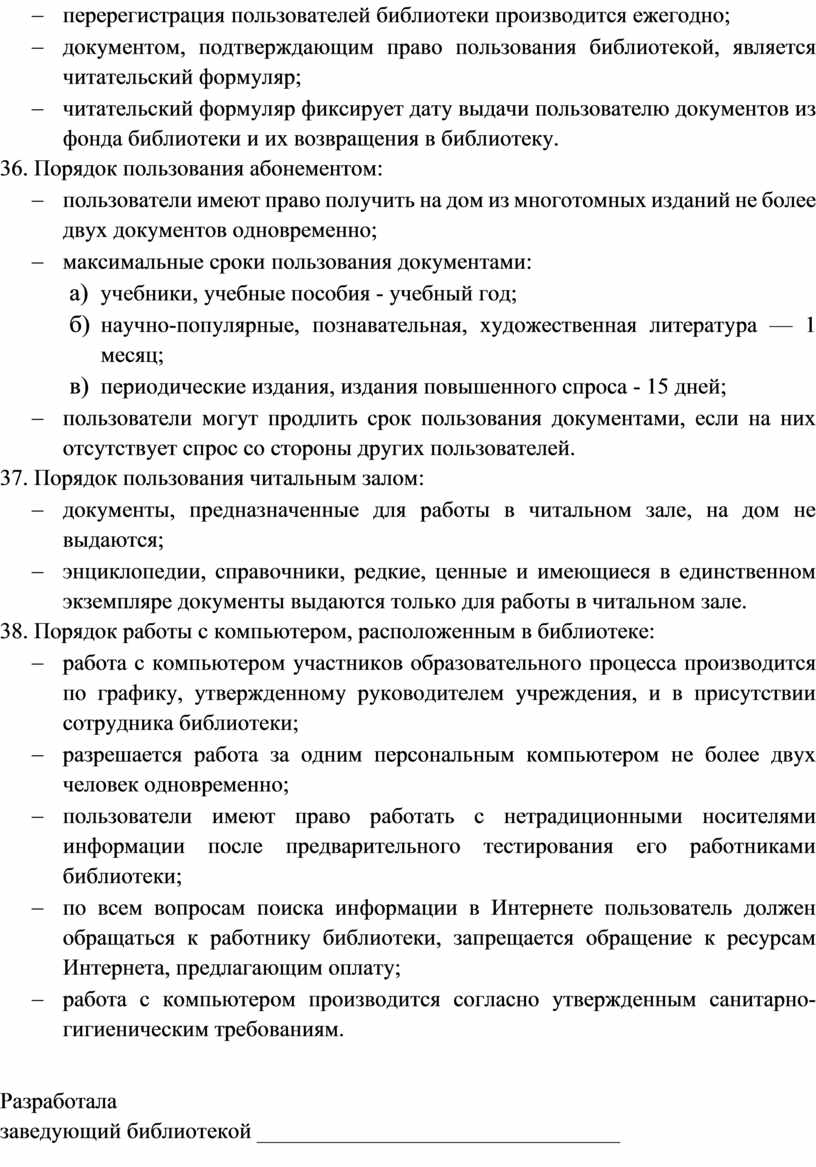 – перерегистрация пользователей библиотеки производится ежегодно;

– документом, подтверждающим право пользования библиотекой, является читательский формуляр;

– читательский формуляр фиксирует дату выдачи пользователю документов из фонда библиотеки и их возвращения в библиотеку.

36. Порядок пользования абонементом:

– пользователи имеют право получить на дом из многотомных изданий не более двух документов одновременно;

– максимальные сроки пользования документами:

а) учебники, учебные пособия - учебный год;

б) научно-популярные, познавательная, художественная литература — 1 месяц;

в) периодические издания, издания повышенного спроса - 15 дней;

– пользователи могут продлить срок пользования документами, если на них отсутствует спрос со стороны других пользователей.

37. Порядок пользования читальным залом:

– документы, предназначенные для работы в читальном зале, на дом не выдаются;

– энциклопедии, справочники, редкие, ценные и имеющиеся в единственном экземпляре документы выдаются только для работы в читальном зале.

38. Порядок работы с компьютером, расположенным в библиотеке:

– работа с компьютером участников образовательного процесса производится по графику, утвержденному руководителем учреждения, и в присутствии сотрудника библиотеки;

– разрешается работа за одним персональным компьютером не более двух человек одновременно;

– пользователи имеют право работать с нетрадиционными носителями информации после предварительного тестирования его работниками библиотеки;

– по всем вопросам поиска информации в Интернете пользователь должен обращаться к работнику библиотеки, запрещается обращение к ресурсам Интернета, предлагающим оплату;

– работа с компьютером производится согласно утвержденным санитарно-гигиеническим требованиям.

Разработала
заведующий библиотекой ________________________________